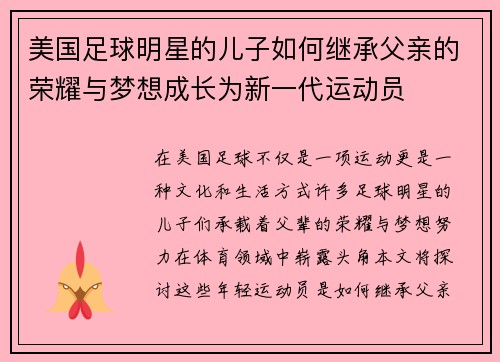 美国足球明星的儿子如何继承父亲的荣耀与梦想成长为新一代运动员

在美国足球不仅是一项运动更是一种文化和生活方式许多足球明星的儿子们承载着父辈的荣耀与梦想努力在体育领域中崭露头角本文将探讨这些年轻运动员是如何继承父亲